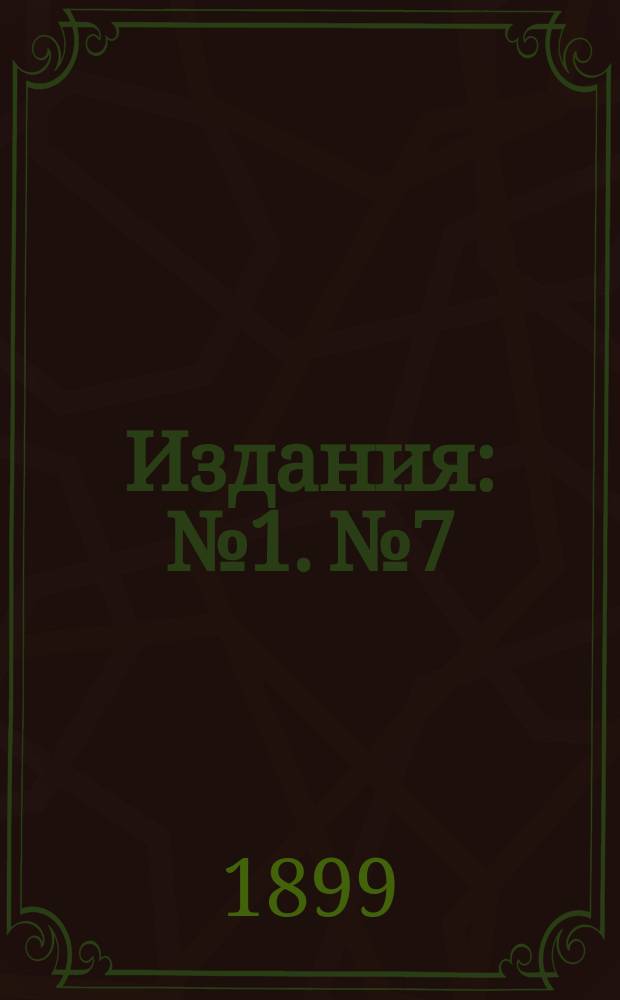 Издания: №1. №7

1899